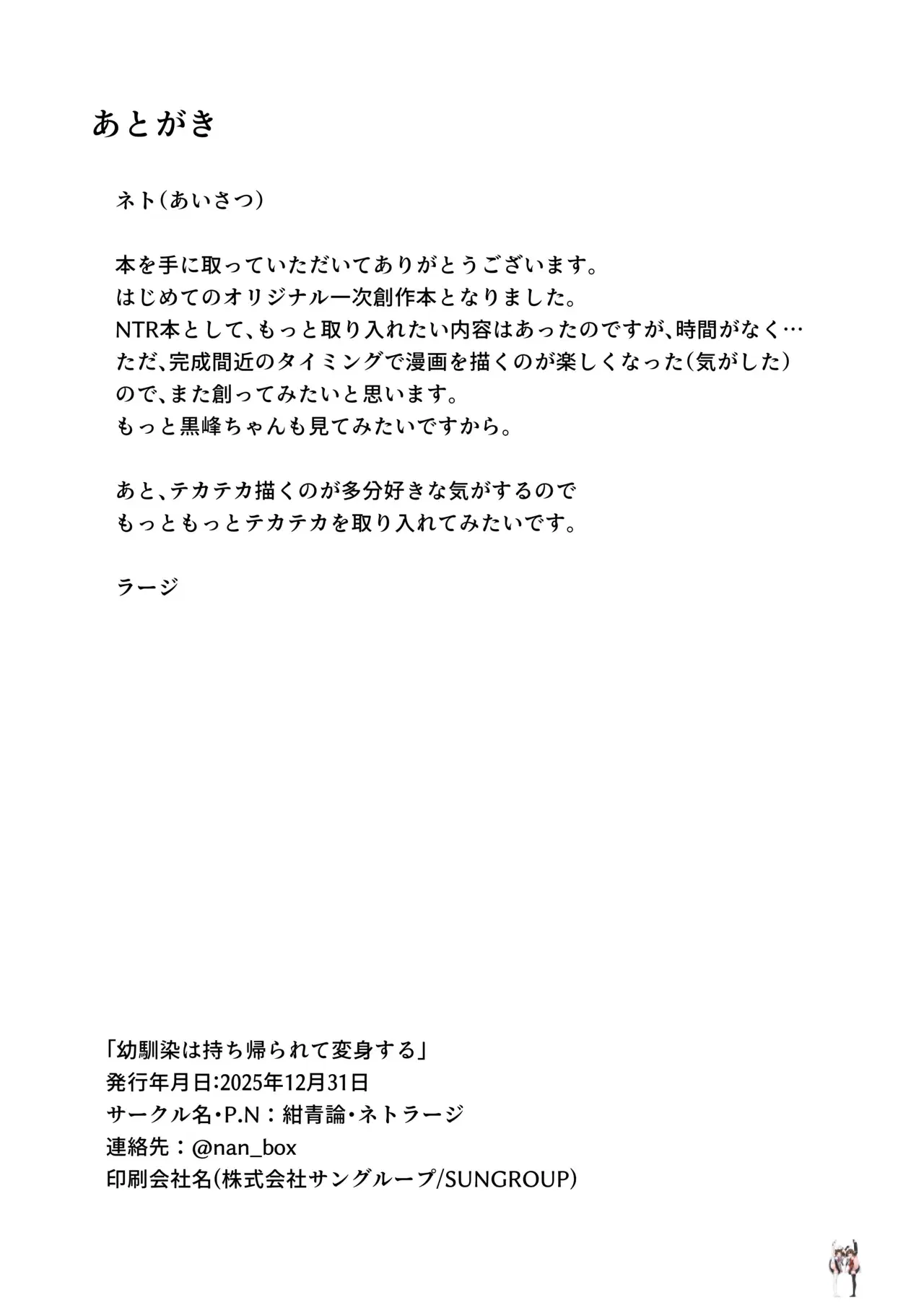 あとがき

ネト(あいさつ)

本を手に取っていただいてありがとうございます。
はじめてのオリジナル一次創作本となりました。
NTR本として、もっと取り入れたい内容はあったのですが、時間がなく…
ただ、完成間近のタイミングで漫画を描くのが楽しくなった(気がした)
ので、また創ってみたいと思います。
もっと黒峰ちゃんも見てみたいですから。

あと、テカテカ描くのが多分好きな気がするので
もっともっとテカテカを取り入れてみたいです。

ラージ

「幼馴染は持ち帰られて変身する」
発行年月日:2025年12月31日
サークル名・P.N:紺青論・ネトラージ
連絡先:@nan_box
印刷会社名(株式会社サングループ/SUNGROUP)